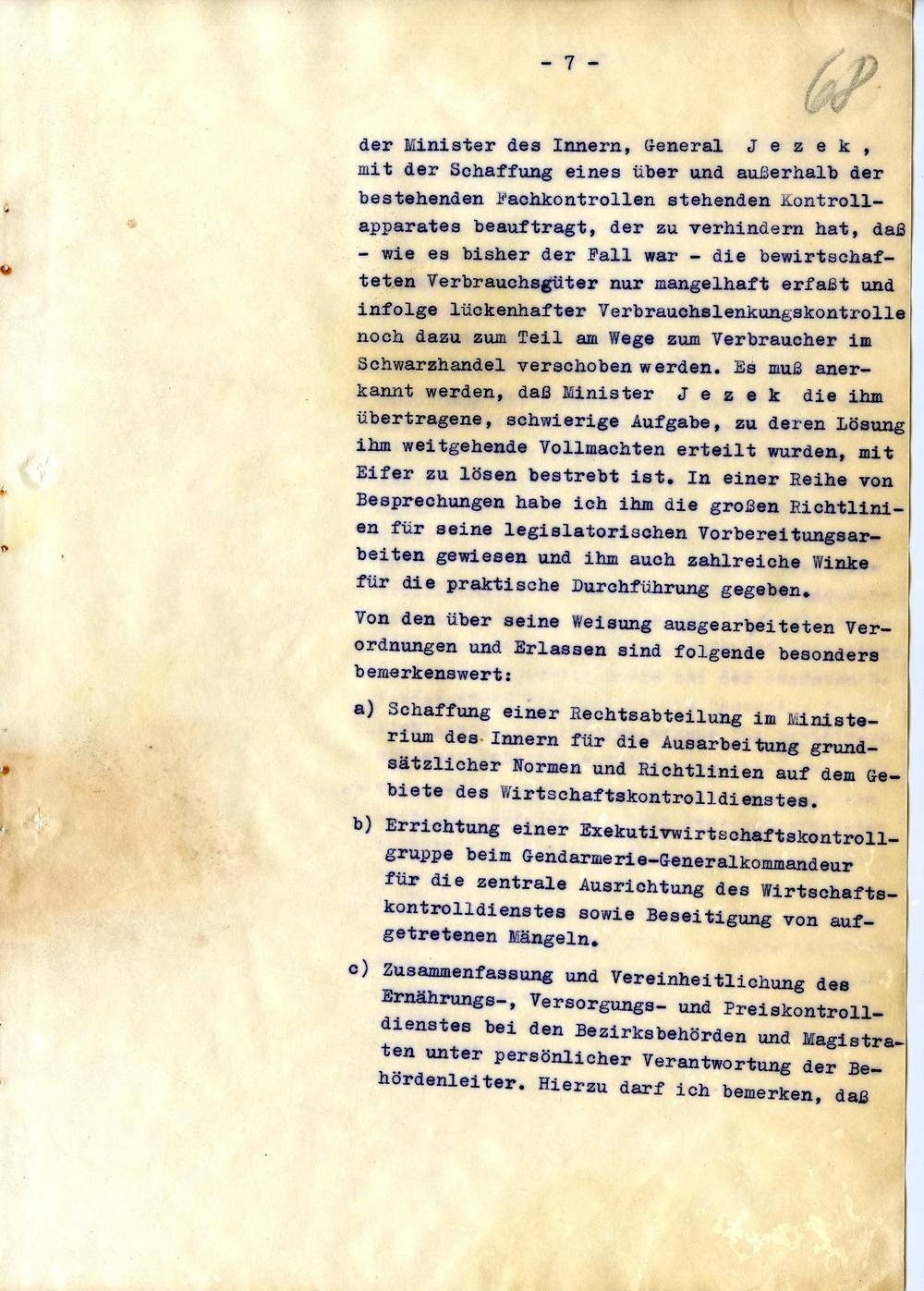 - 7 -

68

der Minister des Innern, General J e z e k , mit der Schaffung eines über und außerhalb der bestehenden Fachkontrollen stehenden Kontrollapparates beauftragt, der zu verhindern hat, daß - wie es bisher der Fall war - die bewirtschafteten Verbrauchsgüter nur mangelhaft erfaßt und infolge lückenhafter Verbrauchslenkungskontrolle noch dazu zum Teil am Wege zum Verbraucher im Schwarzhandel verschoben werden. Es muß anerkannt werden, daß Minister J e z e k die ihm übertragene, schwierige Aufgabe, zu deren Lösung ihm weitgehende Vollmachten erteilt wurden, mit Eifer zu lösen bestrebt ist. In einer Reihe von Besprechungen habe ich ihm die großen Richtlinien für seine legislatorischen Vorbereitungsarbeiten gewiesen und ihm auch zahlreiche Winke für die praktische Durchführung gegeben.

Von den über seine Weisung ausgearbeiteten Verordnungen und Erlassen sind folgende besonders bemerkenswert:

a) Schaffung einer Rechtsabteilung im Ministerium des Innern für die Ausarbeitung grundsätzlicher Normen und Richtlinien auf dem Gebiete des Wirtschaftskontrolldienstes.

b) Errichtung einer Exekutivwirtschaftskontrollgruppe beim Gendarmerie-Generalkommandeur für die zentrale Ausrichtung des Wirtschaftskontrolldienstes sowie Beseitigung von aufgetretenen Mängeln.

c) Zusammenfassung und Vereinheitlichung des Ernährungs-, Versorgungs- und Preiskontrolldienstes bei den Bezirksbehörden und Magistraten unter persönlicher Verantwortung der Behördenleiter. Hierzu darf ich bemerken, daß